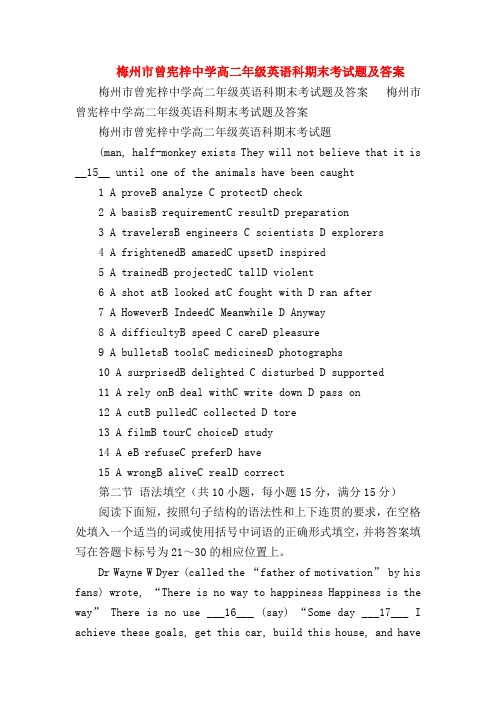 梅州市曾宪梓中学高二年级英语科期末考试题及答案

梅州市曾宪梓中学高二年级英语科期末考试题及答案　梅州市曾宪梓中学高二年级英语科期末考试题及答案

梅州市曾宪梓中学高二年级英语科期末考试题

(man, half-monkey exists They will not believe that it is __15__ until one of the animals have been caught

1 A proveB analyze C protectD check

2 A basisB requirementC resultD preparation

3 A travelersB engineers C scientists D explorers

4 A frightenedB amazedC upsetD inspired

5 A trainedB projectedC tallD violent

6 A shot atB looked atC fought with D ran after

7 A HoweverB IndeedC Meanwhile D Anyway

8 A difficultyB speed C careD pleasure

9 A bulletsB toolsC medicinesD photographs

10 A surprisedB delighted C disturbed D supported

11 A rely onB deal withC write down D pass on

12 A cutB pulledC collected D tore

13 A filmB tourC choiceD study

14 A eB refuseC preferD have

15 A wrongB aliveC realD correct

第二节 语法填空（共10小题，每小题15分，满分15分）

阅读下面短，按照句子结构的语法性和上下连贯的要求，在空格处填入一个适当的词或使用括号中词语的正确形式填空，并将答案填写在答题卡标号为21～30的相应位置上。

Dr Wayne W Dyer (called the “father of motivation” by his fans) wrote, “There is no way to happiness Happiness is the way” There is no use ___16___ (say) “Some day ___17___ I achieve these goals, get this car, build this house, and have